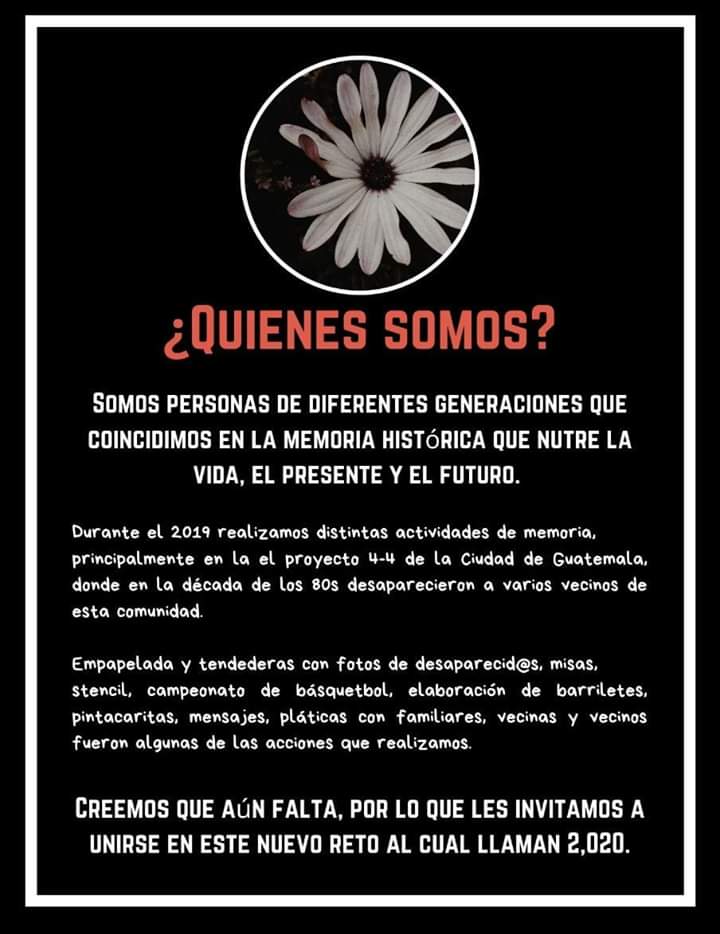 ¿QUIENES SOMOS?

SOMOS PERSONAS DE DIFERENTES GENERACIONES QUE COINCIDIMOS EN LA MEMORIA HISTÓRICA QUE NUTRE LA VIDA, EL PRESENTE Y EL FUTURO.

Durante el 2019 realizamos distintas actividades de memoria, principalmente en la el proyecto 4-4 de la Ciudad de Guatemala, donde en la década de los 80s desaparecieron a varios vecinos de esta comunidad.

Empapelada y tendederas con fotos de desaparecid@s, misas, stencil, campeonato de básquetbol, elaboración de barriletes, pintacaritas, mensajes, pláticas con familiares, vecinas y vecinos fueron algunas de las acciones que realizamos.

CREEMOS QUE AÚN FALTA, POR LO QUE LES INVITAMOS A UNIRSE EN ESTE NUEVO RETO AL CUAL LLAMAN 2,020.